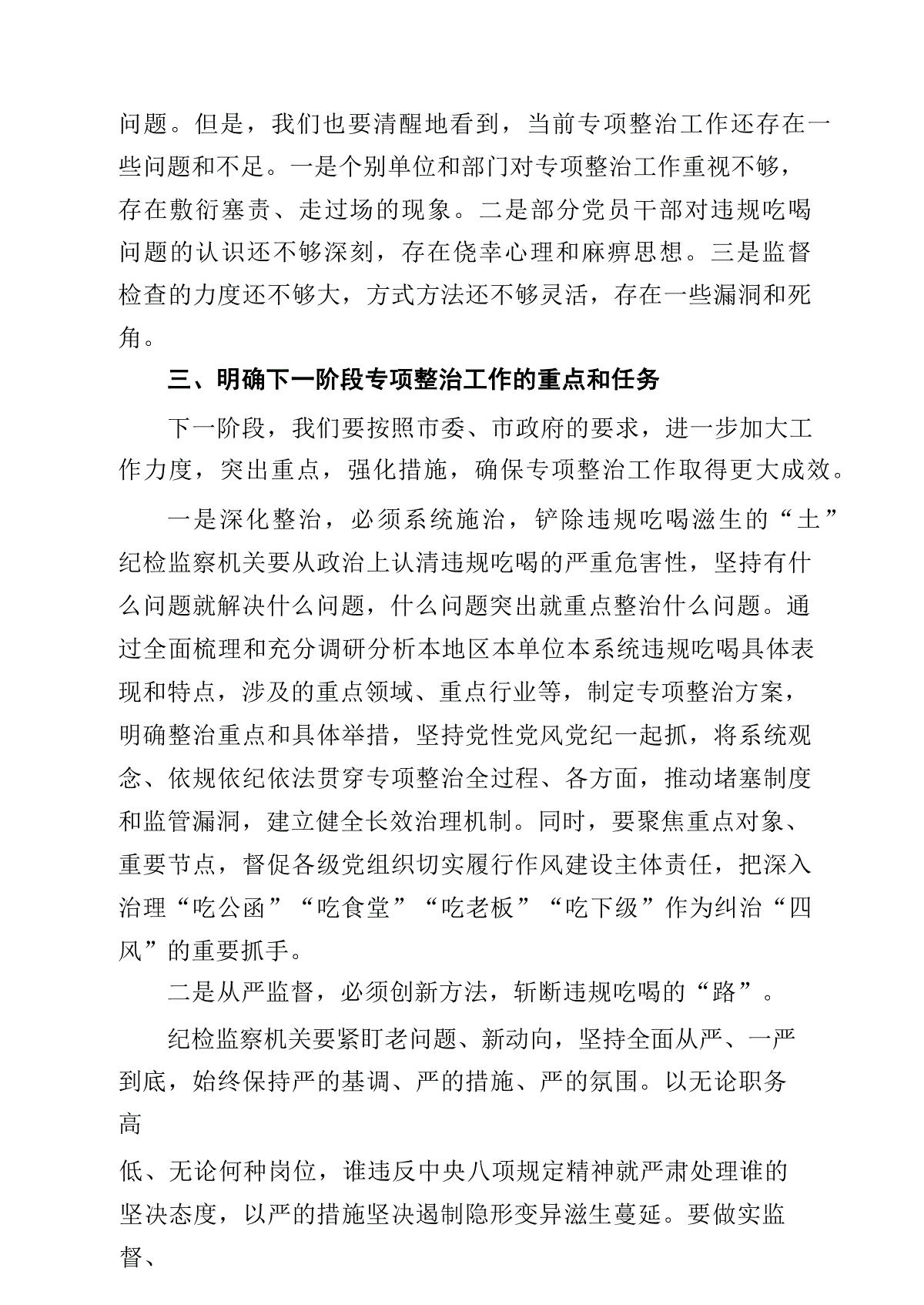 问题。但是，我们也要清醒地看到，当前专项整治工作还存在一些问题和不足。一是个别单位和部门对专项整治工作重视不够，存在敷衍塞责、走过场的现象。二是部分党员干部对违规吃喝问题的认识还不够深刻，存在侥幸心理和麻痹思想。三是监督检查的力度还不够大，方式方法还不够灵活，存在一些漏洞和死角。

三、明确下一阶段专项整治工作的重点和任务

下一阶段，我们要按照市委、市政府的要求，进一步加大工作力度，突出重点，强化措施，确保专项整治工作取得更大成效。

一是深化整治，必须系统施治，铲除违规吃喝滋生的“土”纪检监察机关要从政治上认清违规吃喝的严重危害性，坚持有什么问题就解决什么问题，什么问题突出就重点整治什么问题。通过全面梳理和充分调研分析本地区本单位本系统违规吃喝具体表现和特点，涉及的重点领域、重点行业等，制定专项整治方案，明确整治重点和具体举措，坚持党性党风党纪一起抓，将系统观念、依规依纪依法贯穿专项整治全过程、各方面，推动堵塞制度和监管漏洞，建立健全长效治理机制。同时，要聚焦重点对象、重要节点，督促各级党组织切实履行作风建设主体责任，把深入治理“吃公函”“吃食堂”“吃老板”“吃下级”作为纠治“四风”的重要抓手。

二是从严监督，必须创新方法，斩断违规吃喝的“路”。

纪检监察机关要紧盯老问题、新动向，坚持全面从严、一严到底，始终保持严的基调、严的措施、严的氛围。以无论职务高

低、无论何种岗位，谁违反中央八项规定精神就严肃处理谁的坚决态度，以严的措施坚决遏制隐形变异滋生蔓延。要做实监督、